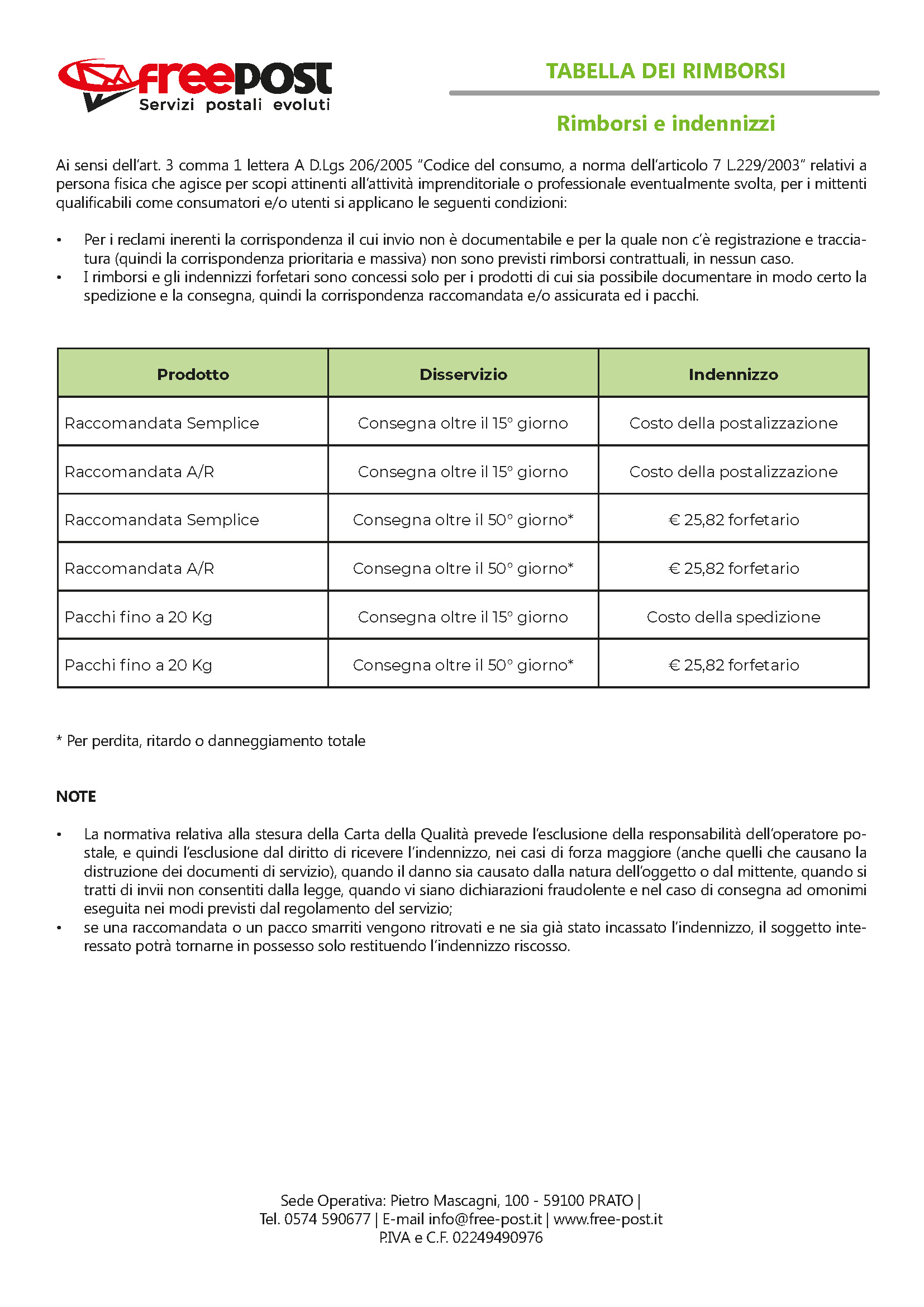 freepost
Servizi postali evoluti

TABELLA DEI RIMBORSI

Rimborsi e indennizzi

Ai sensi dell'art. 3 comma 1 lettera A D.Lgs 206/2005 "Codice del consumo, a norma dell'articolo 7 L.229/2003" relativi a persona fisica che agisce per scopi attinenti all'attività imprenditoriale o professionale eventualmente svolta, per i mittenti qualificabili come consumatori e/o utenti si applicano le seguenti condizioni:

• Per i reclami inerenti la corrispondenza il cui invio non è documentabile e per la quale non c'è registrazione e tracciatura (quindi la corrispondenza prioritaria e massiva) non sono previsti rimborsi contrattuali, in nessun caso.
• I rimborsi e gli indennizzi forfetari sono concessi solo per i prodotti di cui sia possibile documentare in modo certo la spedizione e la consegna, quindi la corrispondenza raccomandata e/o assicurata ed i pacchi.

| Prodotto | Disservizio | Indennizzo |
|---|---|---|
| Raccomandata Semplice | Consegna oltre il 15° giorno | Costo della postalizzazione |
| Raccomandata A/R | Consegna oltre il 15° giorno | Costo della postalizzazione |
| Raccomandata Semplice | Consegna oltre il 50° giorno* | € 25,82 forfetario |
| Raccomandata A/R | Consegna oltre il 50° giorno* | € 25,82 forfetario |
| Pacchi fino a 20 Kg | Consegna oltre il 15° giorno | Costo della spedizione |
| Pacchi fino a 20 Kg | Consegna oltre il 50° giorno* | € 25,82 forfetario |

* Per perdita, ritardo o danneggiamento totale

NOTE

• La normativa relativa alla stesura della Carta della Qualità prevede l'esclusione della responsabilità dell'operatore postale, e quindi l'esclusione dal diritto di ricevere l'indennizzo, nei casi di forza maggiore (anche quelli che causano la distruzione dei documenti di servizio), quando il danno sia causato dalla natura dell'oggetto o dal mittente, quando si tratti di invii non consentiti dalla legge, quando vi siano dichiarazioni fraudolente e nel caso di consegna ad omonimi eseguita nei modi previsti dal regolamento del servizio;
• se una raccomandata o un pacco smarriti vengono ritrovati e ne sia già stato incassato l'indennizzo, il soggetto interessato potrà tornarne in possesso solo restituendo l'indennizzo riscosso.

Sede Operativa: Pietro Mascagni, 100 - 59100 PRATO |
Tel. 0574 590677 | E-mail info@free-post.it | www.free-post.it
P.IVA e C.F. 02249490976